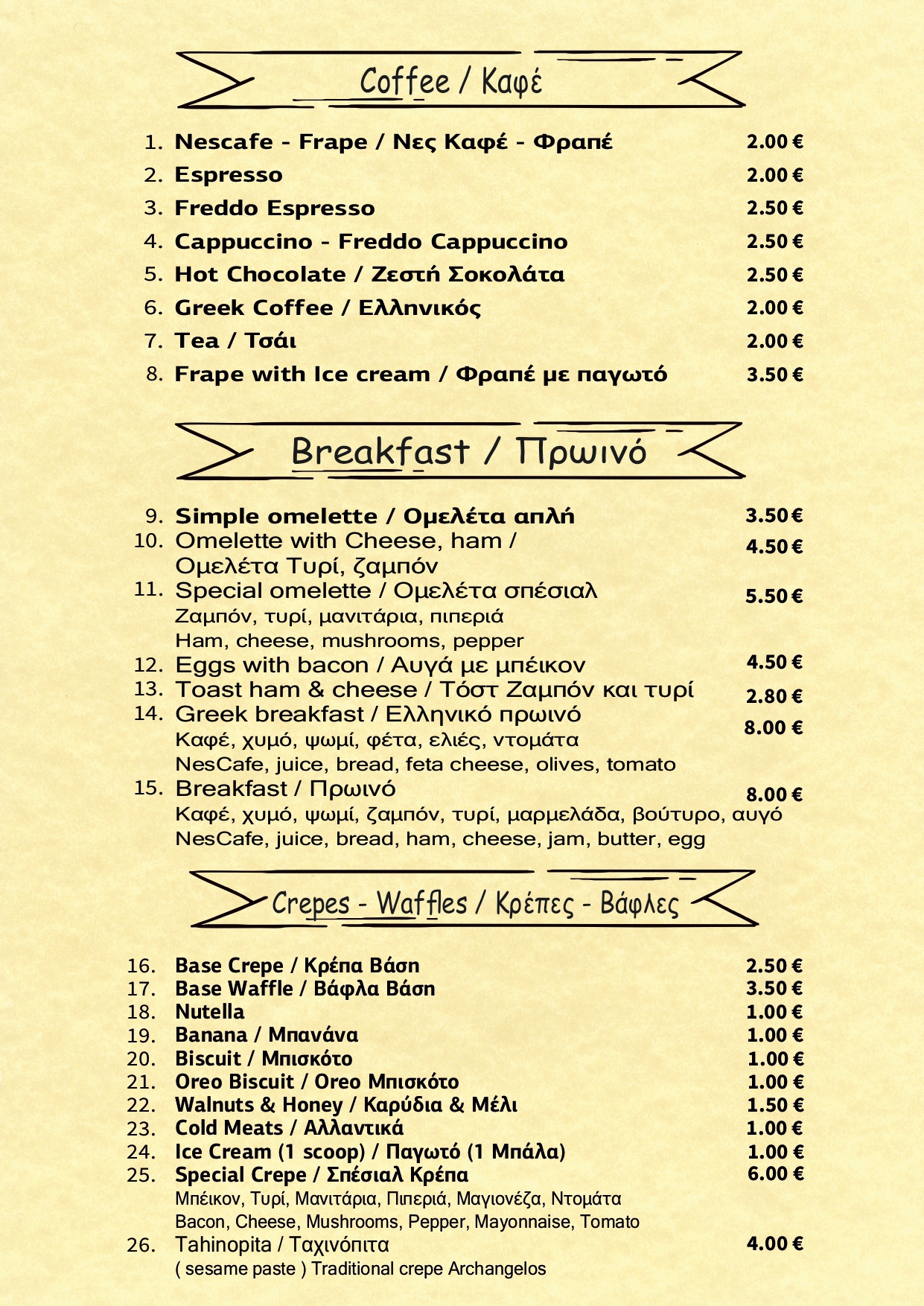 Coffee / Καφέ

1. Nescafe - Frape / Νες Καφέ - Φραπέ 2.00 €
2. Espresso 2.00 €
3. Freddo Espresso 2.50 €
4. Cappuccino - Freddo Cappuccino 2.50 €
5. Hot Chocolate / Ζεστή Σοκολάτα 2.50 €
6. Greek Coffee / Ελληνικός 2.00 €
7. Tea / Τσάι 2.00 €
8. Frape with Ice cream / Φραπέ με παγωτό 3.50 €

Breakfast / Πρωινό

9. Simple omelette / Ομελέτα απλή 3.50 €
10. Omelette with Cheese, ham / Ομελέτα Τυρί, ζαμπόν 4.50 €
11. Special omelette / Ομελέτα σπέσιαλ 5.50 €
Ζαμπόν, τυρί, μανιτάρια, πιπεριά
Ham, cheese, mushrooms, pepper
12. Eggs with bacon / Αυγά με μπέικον 4.50 €
13. Toast ham & cheese / Τόστ Ζαμπόν και τυρί 2.80 €
14. Greek breakfast / Ελληνικό πρωινό 8.00 €
Καφέ, χυμό, ψωμί, φέτα, ελιές, ντομάτα
NesCafe, juice, bread, feta cheese, olives, tomato
15. Breakfast / Πρωινό 8.00 €
Καφέ, χυμό, ψωμί, ζαμπόν, τυρί, μαρμελάδα, βούτυρο, αυγό
NesCafe, juice, bread, ham, cheese, jam, butter, egg

Crepes - Waffles / Κρέπες - Βάφλες

16. Base Crepe / Κρέπα Βάση 2.50 €
17. Base Waffle / Βάφλα Βάση 3.50 €
18. Nutella 1.00 €
19. Banana / Μπανάνα 1.00 €
20. Biscuit / Μπισκότο 1.00 €
21. Oreo Biscuit / Oreo Μπισκότο 1.00 €
22. Walnuts & Honey / Καρύδια & Μέλι 1.50 €
23. Cold Meats / Αλλαντικά 1.00 €
24. Ice Cream (1 scoop) / Παγωτό (1 Μπάλα) 1.00 €
25. Special Crepe / Σπέσιαλ Κρέπα 6.00 €
Μπέικον, Τυρί, Μανιτάρια, Πιπεριά, Μαγιονέζα, Ντομάτα
Bacon, Cheese, Mushrooms, Pepper, Mayonnaise, Tomato
26. Tahinopita / Ταχινόπιτα 4.00 €
( sesame paste ) Traditional crepe Archangelos